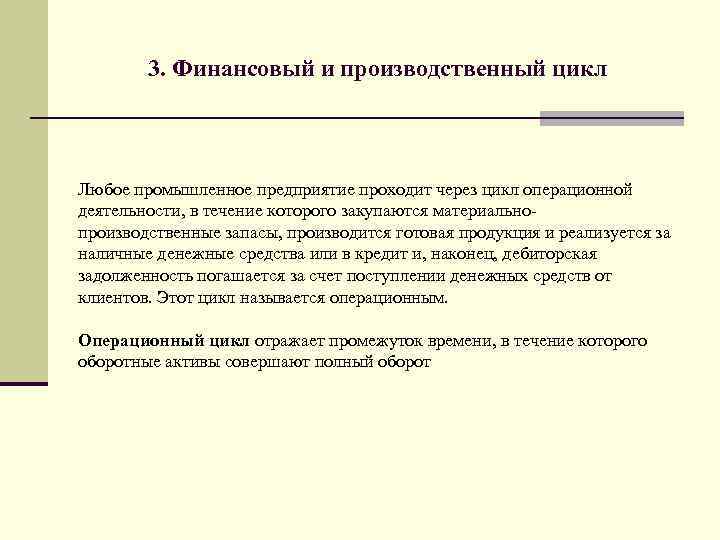 3. Финансовый и производственный цикл

Любое промышленное предприятие проходит через цикл операционной деятельности, в течение которого закупаются материально-производственные запасы, производится готовая продукция и реализуется за наличные денежные средства или в кредит и, наконец, дебиторская задолженность погашается за счет поступлении денежных средств от клиентов. Этот цикл называется операционным.

Операционный цикл отражает промежуток времени, в течение которого оборотные активы совершают полный оборот